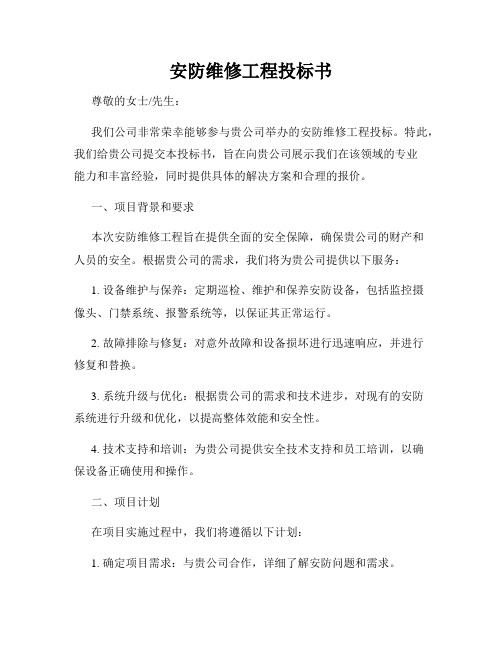 安防维修工程投标书

尊敬的女士/先生：

我们公司非常荣幸能够参与贵公司举办的安防维修工程投标。特此，我们给贵公司提交本投标书，旨在向贵公司展示我们在该领域的专业能力和丰富经验，同时提供具体的解决方案和合理的报价。

一、项目背景和要求

本次安防维修工程旨在提供全面的安全保障，确保贵公司的财产和人员的安全。根据贵公司的需求，我们将为贵公司提供以下服务：

1. 设备维护与保养：定期巡检、维护和保养安防设备，包括监控摄像头、门禁系统、报警系统等，以保证其正常运行。

2. 故障排除与修复：对意外故障和设备损坏进行迅速响应，并进行修复和替换。

3. 系统升级与优化：根据贵公司的需求和技术进步，对现有的安防系统进行升级和优化，以提高整体效能和安全性。

4. 技术支持和培训：为贵公司提供安全技术支持和员工培训，以确保设备正确使用和操作。

二、项目计划

在项目实施过程中，我们将遵循以下计划：

1. 确定项目需求：与贵公司合作，详细了解安防问题和需求。